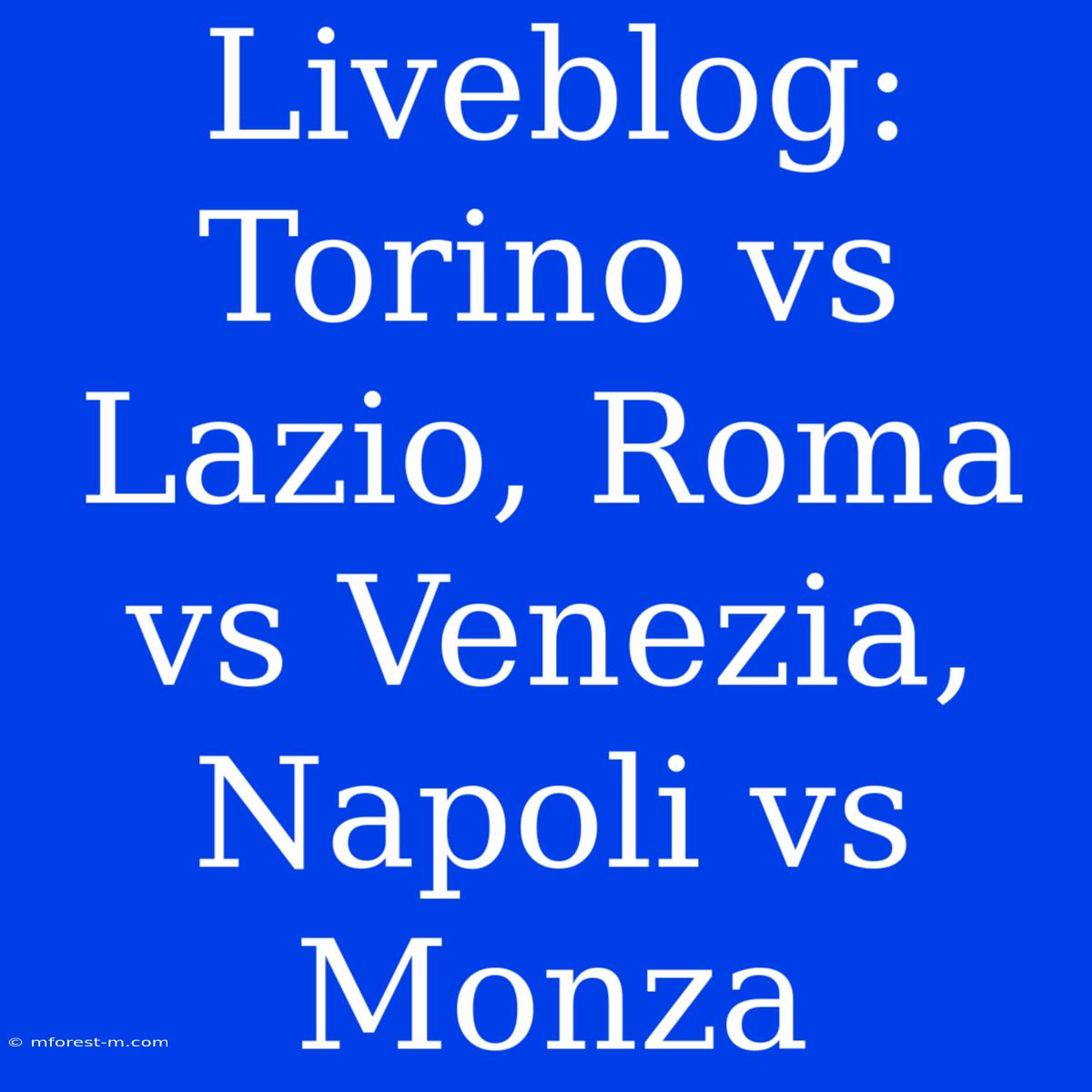 Liveblog: Torino vs Lazio, Roma vs Venezia, Napoli vs Monza

© mforest-m.com